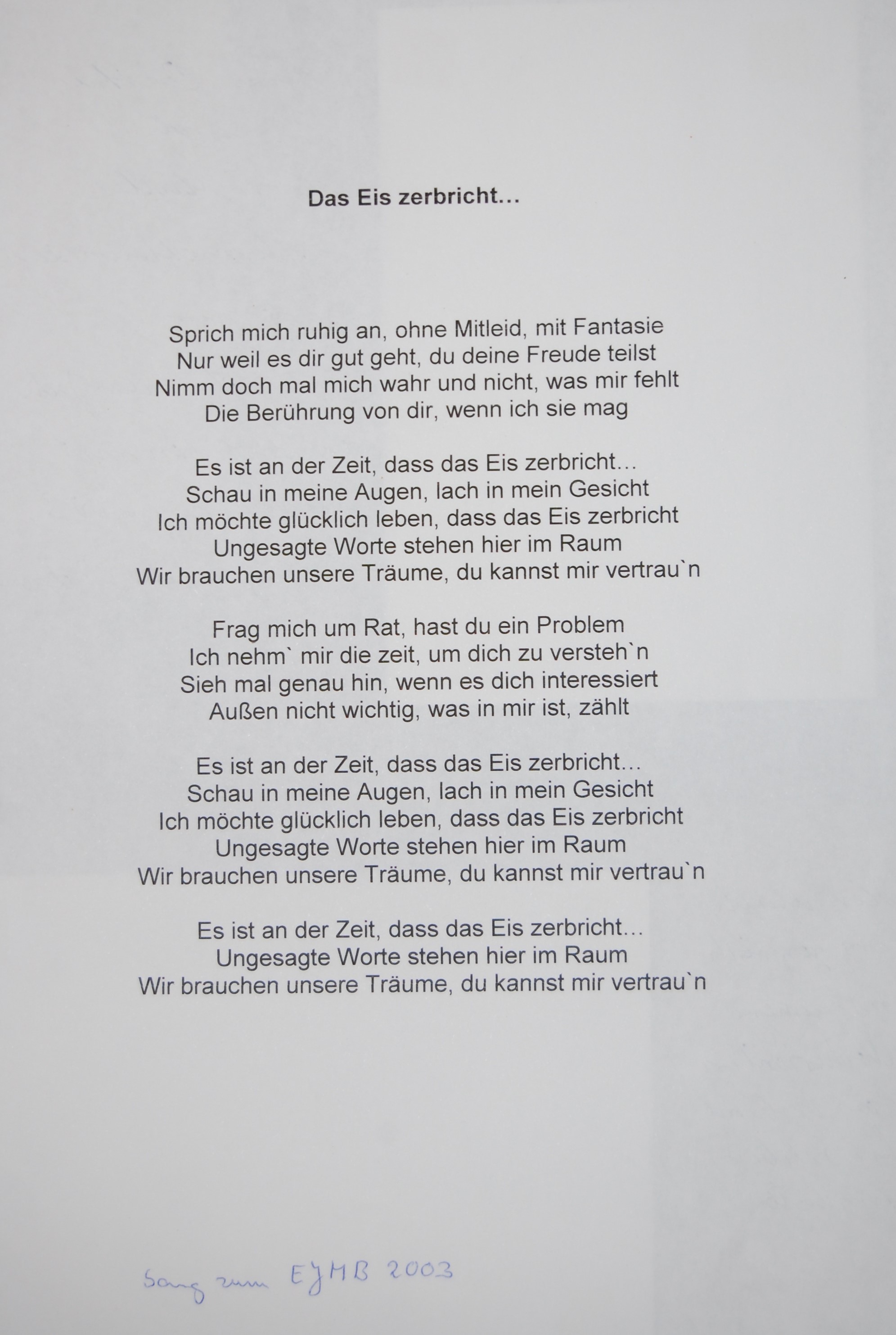 Das Eis zerbricht...

Sprich mich ruhig an, ohne Mitleid, mit Fantasie
Nur weil es dir gut geht, du deine Freude teilst
Nimm doch mal mich wahr und nicht, was mir fehlt
Die Berührung von dir, wenn ich sie mag

Es ist an der Zeit, dass das Eis zerbricht...
Schau in meine Augen, lach in mein Gesicht
Ich möchte glücklich leben, dass das Eis zerbricht
Ungesagte Worte stehen hier im Raum
Wir brauchen unsere Träume, du kannst mir vertrau`n

Frag mich um Rat, hast du ein Problem
Ich nehm` mir die zeit, um dich zu versteh`n
Sieh mal genau hin, wenn es dich interessiert
Außen nicht wichtig, was in mir ist, zählt

Es ist an der Zeit, dass das Eis zerbricht...
Schau in meine Augen, lach in mein Gesicht
Ich möchte glücklich leben, dass das Eis zerbricht
Ungesagte Worte stehen hier im Raum
Wir brauchen unsere Träume, du kannst mir vertrau`n

Es ist an der Zeit, dass das Eis zerbricht...
Ungesagte Worte stehen hier im Raum
Wir brauchen unsere Träume, du kannst mir vertrau`n

Song zum EJMB 2003